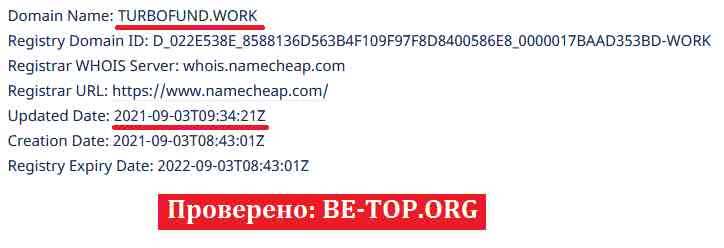 Domain Name: TURBOFUND.WORK
Registry Domain ID: D_022E538E_8588136D563B4F109F97F8D8400586E8_0000017BAAD353BD-WORK
Registrar WHOIS Server: whois.namecheap.com
Registrar URL: https://www.namecheap.com/
Updated Date: 2021-09-03T09:34:21Z
Creation Date: 2021-09-03T08:43:01Z
Registry Expiry Date: 2022-09-03T08:43:01Z

Проверено: BE-TOP.ORG